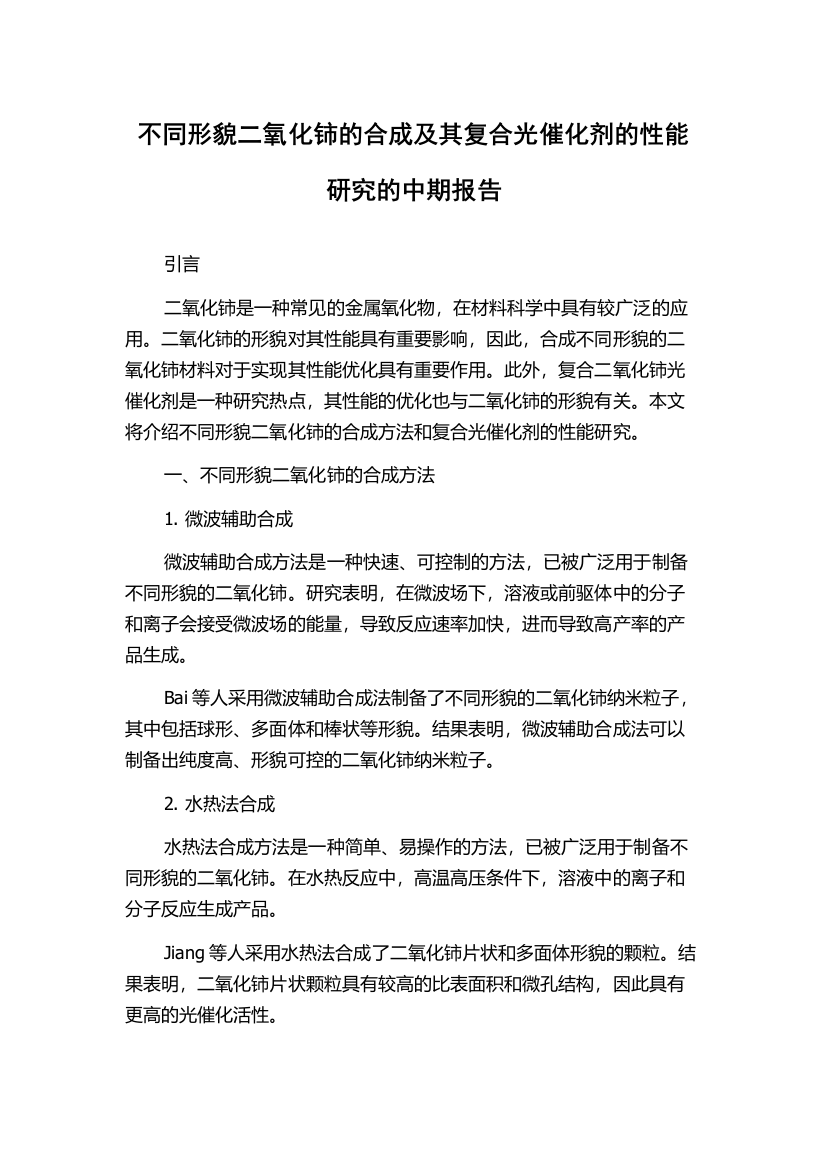 不同形貌二氧化铈的合成及其复合光催化剂的性能研究的中期报告

引言

二氧化铈是一种常见的金属氧化物，在材料科学中具有较广泛的应用。二氧化铈的形貌对其性能具有重要影响，因此，合成不同形貌的二氧化铈材料对于实现其性能优化具有重要作用。此外，复合二氧化铈光催化剂是一种研究热点，其性能的优化也与二氧化铈的形貌有关。本文将介绍不同形貌二氧化铈的合成方法和复合光催化剂的性能研究。

一、不同形貌二氧化铈的合成方法

1. 微波辅助合成

微波辅助合成方法是一种快速、可控制的方法，已被广泛用于制备不同形貌的二氧化铈。研究表明，在微波场下，溶液或前驱体中的分子和离子会接受微波场的能量，导致反应速率加快，进而导致高产率的产品生成。

Bai 等人采用微波辅助合成法制备了不同形貌的二氧化铈纳米粒子，其中包括球形、多面体和棒状等形貌。结果表明，微波辅助合成法可以制备出纯度高、形貌可控的二氧化铈纳米粒子。

2. 水热法合成

水热法合成方法是一种简单、易操作的方法，已被广泛用于制备不同形貌的二氧化铈。在水热反应中，高温高压条件下，溶液中的离子和分子反应生成产品。

Jiang 等人采用水热法合成了二氧化铈片状和多面体形貌的颗粒。结果表明，二氧化铈片状颗粒具有较高的比表面积和微孔结构，因此具有更高的光催化活性。